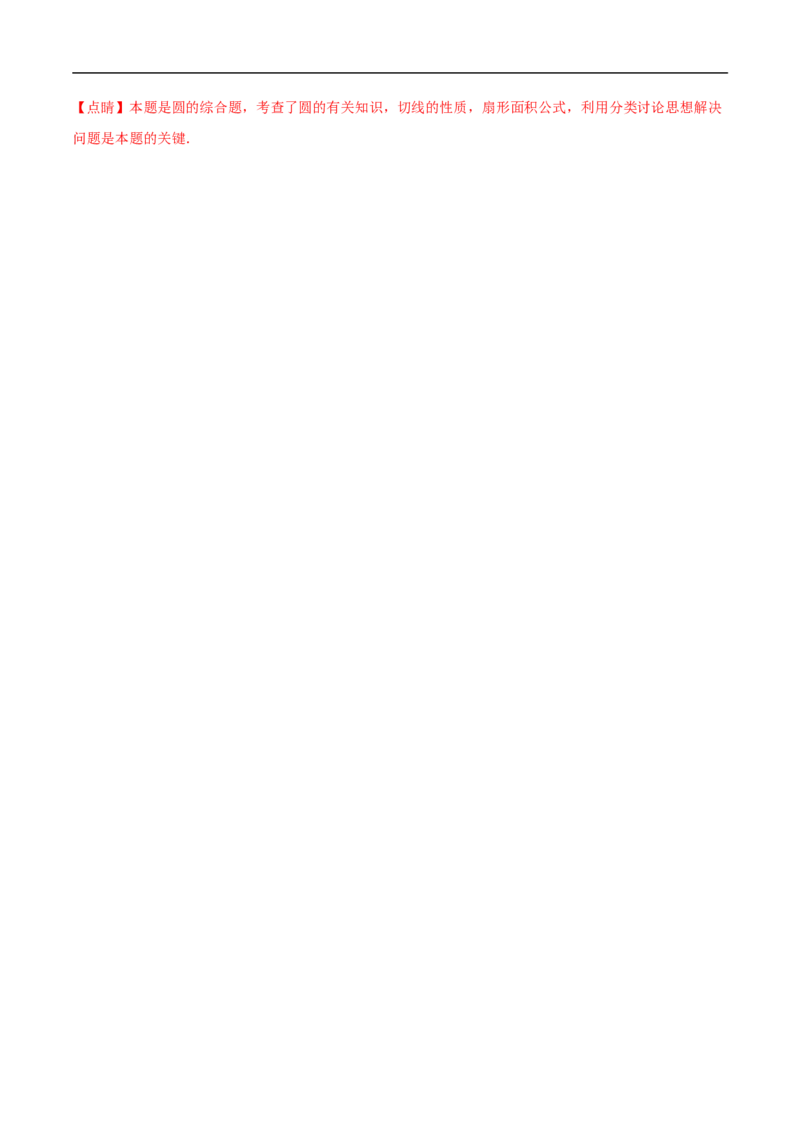 【点睛】本题是圆的综合题，考查了圆的有关知识，切线的性质，扇形面积公式，利用分类讨论思想解决问题是本题的关键.